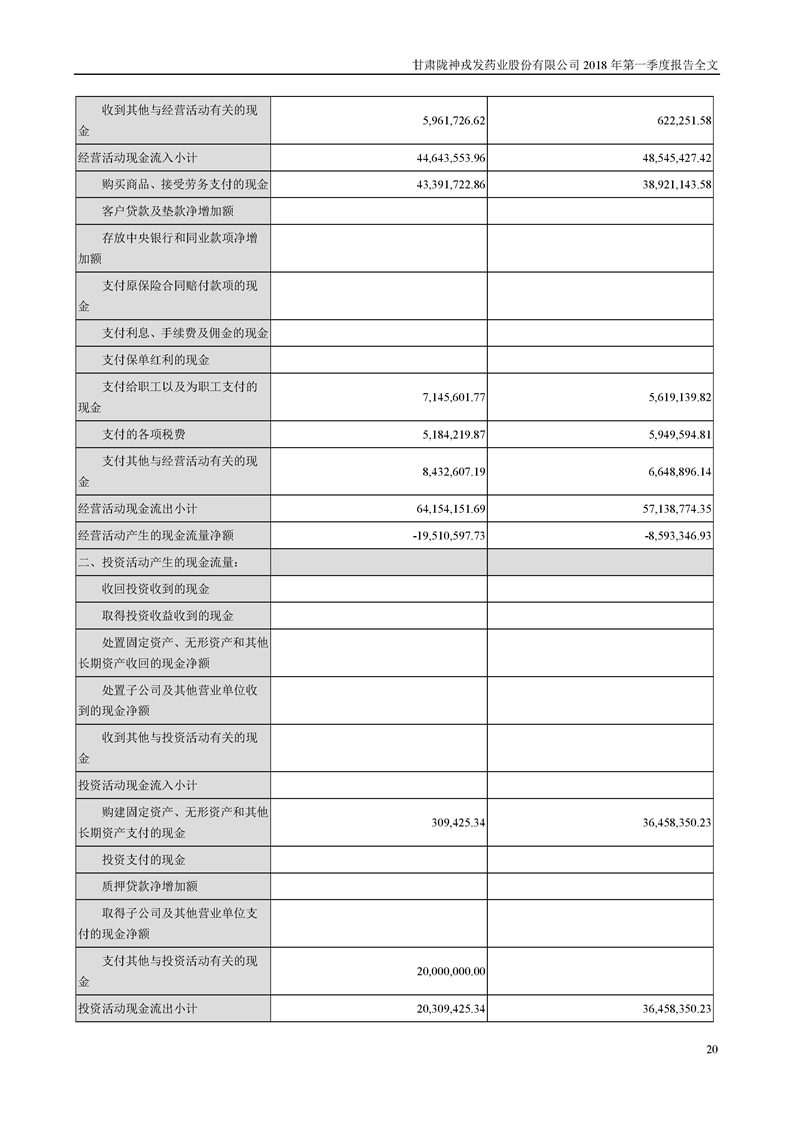 甘肃陇神戎发药业股份有限公司 2018 年第一季度报告全文

| | | |
|---|---|---|
| 收到其他与经营活动有关的现金 | 5,961,726.62 | 622,251.58 |
| 经营活动现金流入小计 | 44,643,553.96 | 48,545,427.42 |
| 购买商品、接受劳务支付的现金 | 43,391,722.86 | 38,921,143.58 |
| 客户贷款及垫款净增加额 | | |
| 存放中央银行和同业款项净增加额 | | |
| 支付原保险合同赔付款项的现金 | | |
| 支付利息、手续费及佣金的现金 | | |
| 支付保单红利的现金 | | |
| 支付给职工以及为职工支付的现金 | 7,145,601.77 | 5,619,139.82 |
| 支付的各项税费 | 5,184,219.87 | 5,949,594.81 |
| 支付其他与经营活动有关的现金 | 8,432,607.19 | 6,648,896.14 |
| 经营活动现金流出小计 | 64,154,151.69 | 57,138,774.35 |
| 经营活动产生的现金流量净额 | -19,510,597.73 | -8,593,346.93 |
| 二、投资活动产生的现金流量： | | |
| 收回投资收到的现金 | | |
| 取得投资收益收到的现金 | | |
| 处置固定资产、无形资产和其他长期资产收回的现金净额 | | |
| 处置子公司及其他营业单位收到的现金净额 | | |
| 收到其他与投资活动有关的现金 | | |
| 投资活动现金流入小计 | | |
| 购建固定资产、无形资产和其他长期资产支付的现金 | 309,425.34 | 36,458,350.23 |
| 投资支付的现金 | | |
| 质押贷款净增加额 | | |
| 取得子公司及其他营业单位支付的现金净额 | | |
| 支付其他与投资活动有关的现金 | 20,000,000.00 | |
| 投资活动现金流出小计 | 20,309,425.34 | 36,458,350.23 |

20